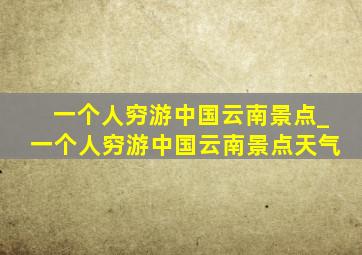 一个人穷游中国云南景点_一个人穷游中国云南景点天气